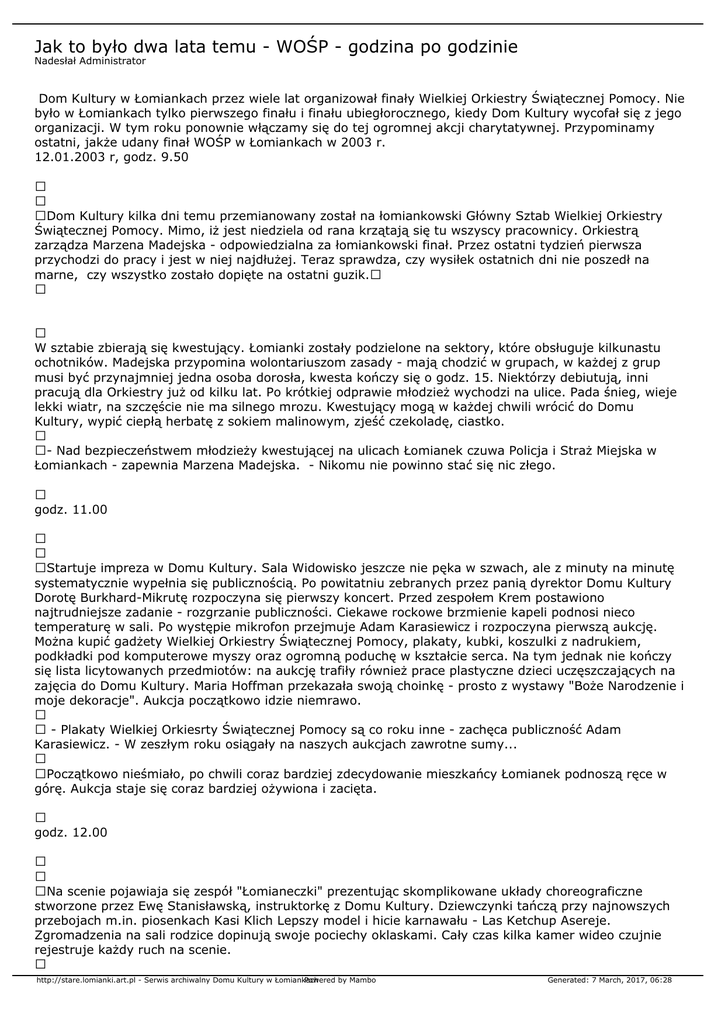 Jak to było dwa lata temu - WOŚP - godzina po godzinie
Nadesłał Administrator

Dom Kultury w Łomiankach przez wiele lat organizował finały Wielkiej Orkiestry Świątecznej Pomocy. Nie było w Łomiankach tylko pierwszego finału i finału ubiegłorocznego, kiedy Dom Kultury wycofał się z jego organizacji. W tym roku ponownie włączamy się do tej ogromnej akcji charytatywnej. Przypominamy ostatni, jakże udany finał WOŚP w Łomiankach w 2003 r.
12.01.2003 r, godz. 9.50

□
□
□Dom Kultury kilka dni temu przemianowany został na łomiankowski Główny Sztab Wielkiej Orkiestry Świątecznej Pomocy. Mimo, iż jest niedziela od rana krzątają się tu wszyscy pracownicy. Orkiestrą zarządza Marzena Madejska - odpowiedzialna za łomiankowski finał. Przez ostatni tydzień pierwsza przychodzi do pracy i jest w niej najdłużej. Teraz sprawdza, czy wysiłek ostatnich dni nie poszedł na marne, czy wszystko zostało dopięte na ostatni guzik.□
□

□
W sztabie zbierają się kwestujący. Łomianki zostały podzielone na sektory, które obsługuje kilkunastu ochotników. Madejska przypomina wolontariuszom zasady - mają chodzić w grupach, w każdej z grup musi być przynajmniej jedna osoba dorosła, kwesta kończy się o godz. 15. Niektórzy debiutują, inni pracują dla Orkiestry już od kilku lat. Po krótkiej odprawie młodzież wychodzi na ulice. Pada śnieg, wieje lekki wiatr, na szczęście nie ma silnego mrozu. Kwestujący mogą w każdej chwili wrócić do Domu Kultury, wypić ciepłą herbatę z sokiem malinowym, zjeść czekoladę, ciastko.
□
□- Nad bezpieczeństwem młodzieży kwestującej na ulicach Łomianek czuwa Policja i Straż Miejska w Łomiankach - zapewnia Marzena Madejska. - Nikomu nie powinno stać się nic złego.

□
godz. 11.00

□
□
□Startuje impreza w Domu Kultury. Sala Widowisko jeszcze nie pęka w szwach, ale z minuty na minutę systematycznie wypełnia się publicznością. Po powitatniu zebranych przez panią dyrektor Domu Kultury Dorotę Burkhard-Mikrutę rozpoczyna się pierwszy koncert. Przed zespołem Krem postawiono najtrudniejsze zadanie - rozgrzanie publiczności. Ciekawe rockowe brzmienie kapeli podnosi nieco temperaturę w sali. Po występie mikrofon przejmuje Adam Karasiewicz i rozpoczyna pierwszą aukcję. Można kupić gadżety Wielkiej Orkiestry Świątecznej Pomocy, plakaty, kubki, koszulki z nadrukiem, podkładki pod komputerowe myszy oraz ogromną poduchę w kształcie serca. Na tym jednak nie kończy się lista licytowanych przedmiotów: na aukcję trafiły również prace plastyczne dzieci uczęszczających na zajęcia do Domu Kultury. Maria Hoffman przekazała swoją choinkę - prosto z wystawy "Boże Narodzenie i moje dekoracje". Aukcja początkowo idzie niemrawo.
□
□ - Plakaty Wielkiej Orkiesrty Świątecznej Pomocy są co roku inne - zachęca publiczność Adam Karasiewicz. - W zeszłym roku osiągały na naszych aukcjach zawrotne sumy...
□
□Początkowo nieśmiało, po chwili coraz bardziej zdecydowanie mieszkańcy Łomianek podnoszą ręce w górę. Aukcja staje się coraz bardziej ożywiona i zacięta.

□
godz. 12.00

□
□
□Na scenie pojawiaja się zespół "Łomianeczki" prezentując skomplikowane układy choreograficzne stworzone przez Ewę Stanisławską, instruktorkę z Domu Kultury. Dziewczynki tańczą przy najnowszych przebojach m.in. piosenkach Kasi Klich Lepszy model i hicie karnawału - Las Ketchup Asereje. Zgromadzenia na sali rodzice dopinują swoje pociechy oklaskami. Cały czas kilka kamer wideo czujnie rejestruje każdy ruch na scenie.
□

http://stare.lomianki.art.pl - Serwis archiwalny Domu Kultury w Łomiankach Powered by Mambo Generated: 7 March, 2017, 06:28